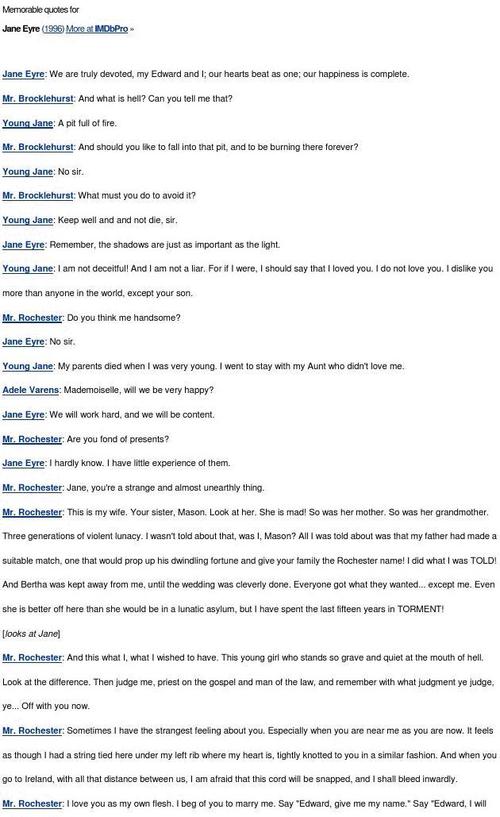 Memorable quotes for

Jane Eyre (1996) More at IMDbPro »

Jane Eyre: We are truly devoted, my Edward and I; our hearts beat as one; our happiness is complete.

Mr. Brocklehurst: And what is hell? Can you tell me that?

Young Jane: A pit full of fire.

Mr. Brocklehurst: And should you like to fall into that pit, and to be burning there forever?

Young Jane: No sir.

Mr. Brocklehurst: What must you do to avoid it?

Young Jane: Keep well and and not die, sir.

Jane Eyre: Remember, the shadows are just as important as the light.

Young Jane: I am not deceitful! And I am not a liar. For if I were, I should say that I loved you. I do not love you. I dislike you more than anyone in the world, except your son.

Mr. Rochester: Do you think me handsome?

Jane Eyre: No sir.

Young Jane: My parents died when I was very young. I went to stay with my Aunt who didn't love me.

Adele Varens: Mademoiselle, will we be very happy?

Jane Eyre: We will work hard, and we will be content.

Mr. Rochester: Are you fond of presents?

Jane Eyre: I hardly know. I have little experience of them.

Mr. Rochester: Jane, you're a strange and almost unearthly thing.

Mr. Rochester: This is my wife. Your sister, Mason. Look at her. She is mad! So was her mother. So was her grandmother. Three generations of violent lunacy. I wasn't told about that, was I, Mason? All I was told about was that my father had made a suitable match, one that would prop up his dwindling fortune and give your family the Rochester name! I did what I was TOLD! And Bertha was kept away from me, until the wedding was cleverly done. Everyone got what they wanted... except me. Even she is better off here than she would be in a lunatic asylum, but I have spent the last fifteen years in TORMENT!

[looks at Jane]

Mr. Rochester: And this what I, what I wished to have. This young girl who stands so grave and quiet at the mouth of hell. Look at the difference. Then judge me, priest on the gospel and man of the law, and remember with what judgment ye judge, ye... Off with you now.

Mr. Rochester: Sometimes I have the strangest feeling about you. Especially when you are near me as you are now. It feels as though I had a string tied here under my left rib where my heart is, tightly knotted to you in a similar fashion. And when you go to Ireland, with all that distance between us, I am afraid that this cord will be snapped, and I shall bleed inwardly.

Mr. Rochester: I love you as my own flesh. I beg of you to marry me. Say "Edward, give me my name." Say "Edward, I will